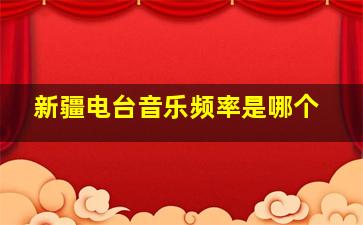 新疆电台音乐频率是哪个